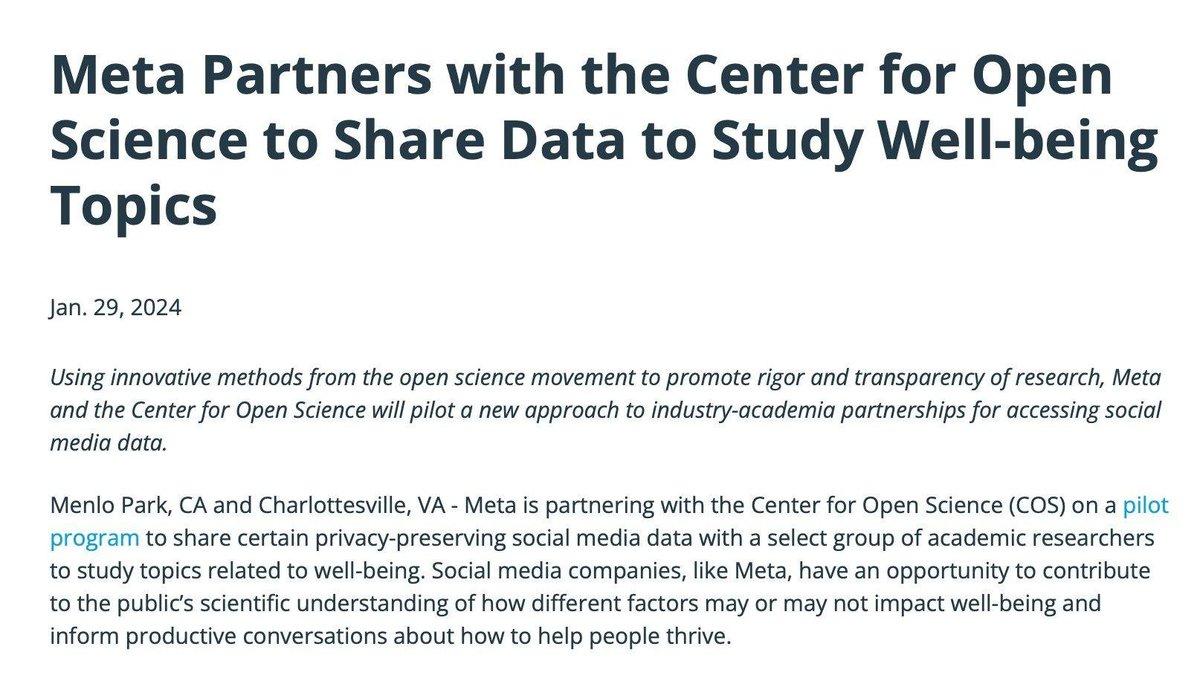 Meta Partners with the Center for Open Science to Share Data to Study Well-being Topics

Jan. 29, 2024

Using innovative methods from the open science movement to promote rigor and transparency of research, Meta and the Center for Open Science will pilot a new approach to industry-academia partnerships for accessing social media data.

Menlo Park, CA and Charlottesville, VA - Meta is partnering with the Center for Open Science (COS) on a pilot program to share certain privacy-preserving social media data with a select group of academic researchers to study topics related to well-being. Social media companies, like Meta, have an opportunity to contribute to the public's scientific understanding of how different factors may or may not impact well-being and inform productive conversations about how to help people thrive.